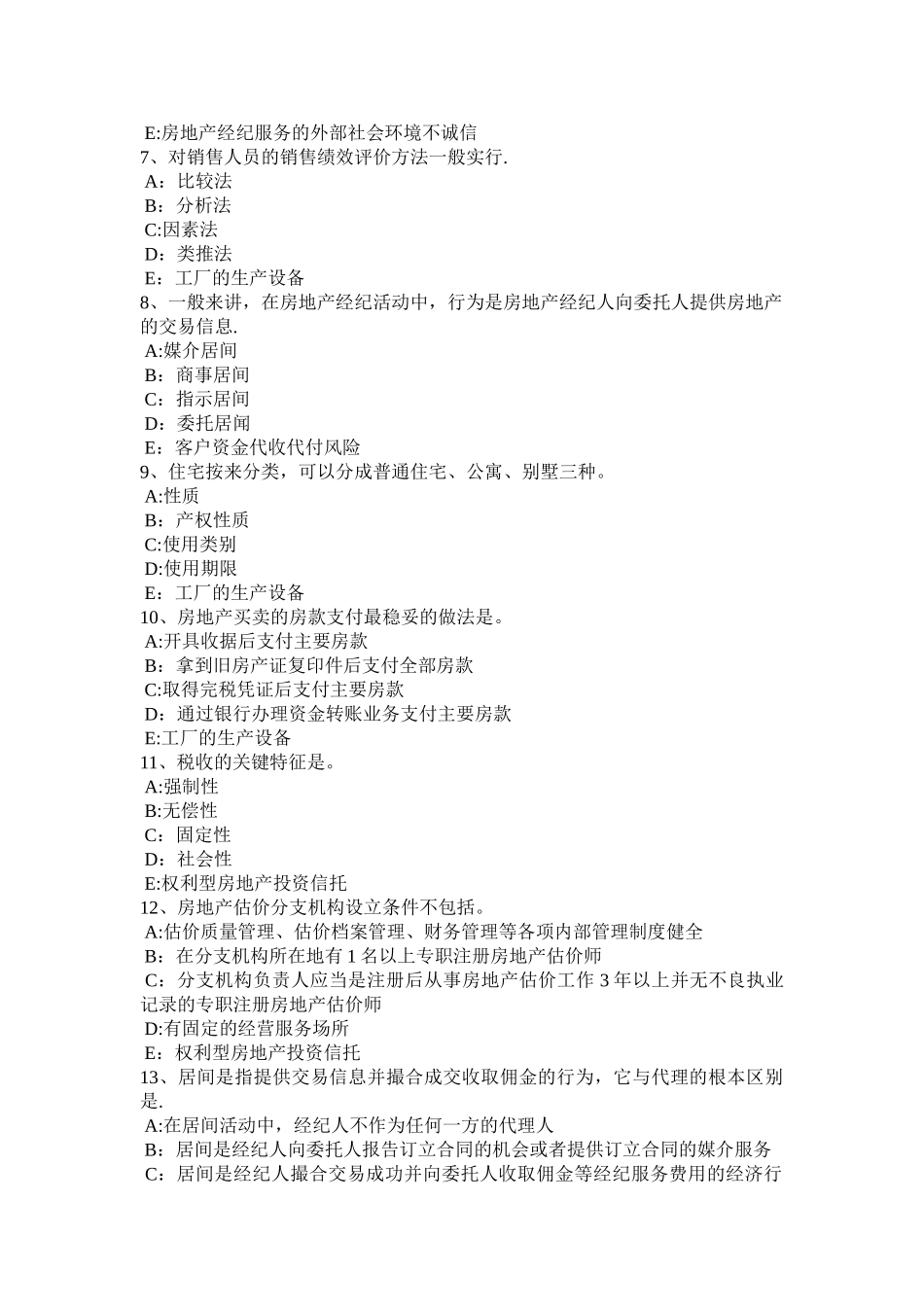 E:房地产经纪服务的外部社会环境不诚信
7、对销售人员的销售绩效评价方法一般实行.
A：比较法
B：分析法
C:因素法
D：类推法
E：工厂的生产设备
8、一般来讲，在房地产经纪活动中，行为是房地产经纪人向委托人提供房地产的交易信息.
A:媒介居间
B：商事居间
C：指示居间
D：委托居闻
E：客户资金代收代付风险
9、住宅按来分类，可以分成普通住宅、公寓、别墅三种。
A:性质
B：产权性质
C:使用类别
D:使用期限
E：工厂的生产设备
10、房地产买卖的房款支付最稳妥的做法是。
A:开具收据后支付主要房款
B：拿到旧房产证复印件后支付全部房款
C:取得完税凭证后支付主要房款
D：通过银行办理资金转账业务支付主要房款
E:工厂的生产设备
11、税收的关键特征是。
A:强制性
B:无偿性
C：固定性
D：社会性
E:权利型房地产投资信托
12、房地产估价分支机构设立条件不包括。
A:估价质量管理、估价档案管理、财务管理等各项内部管理制度健全
B：在分支机构所在地有 1 名以上专职注册房地产估价师
C：分支机构负责人应当是注册后从事房地产估价工作 3 年以上并无不良执业记录的专职注册房地产估价师
D:有固定的经营服务场所
E：权利型房地产投资信托
13、居间是指提供交易信息并撮合成交收取佣金的行为，它与代理的根本区别是.
A:在居间活动中，经纪人不作为任何一方的代理人
B：居间是经纪人向委托人报告订立合同的机会或者提供订立合同的媒介服务
C：居间是经纪人撮合交易成功并向委托人收取佣金等经纪服务费用的经济行